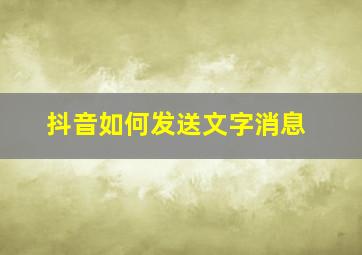 抖音如何发送文字消息